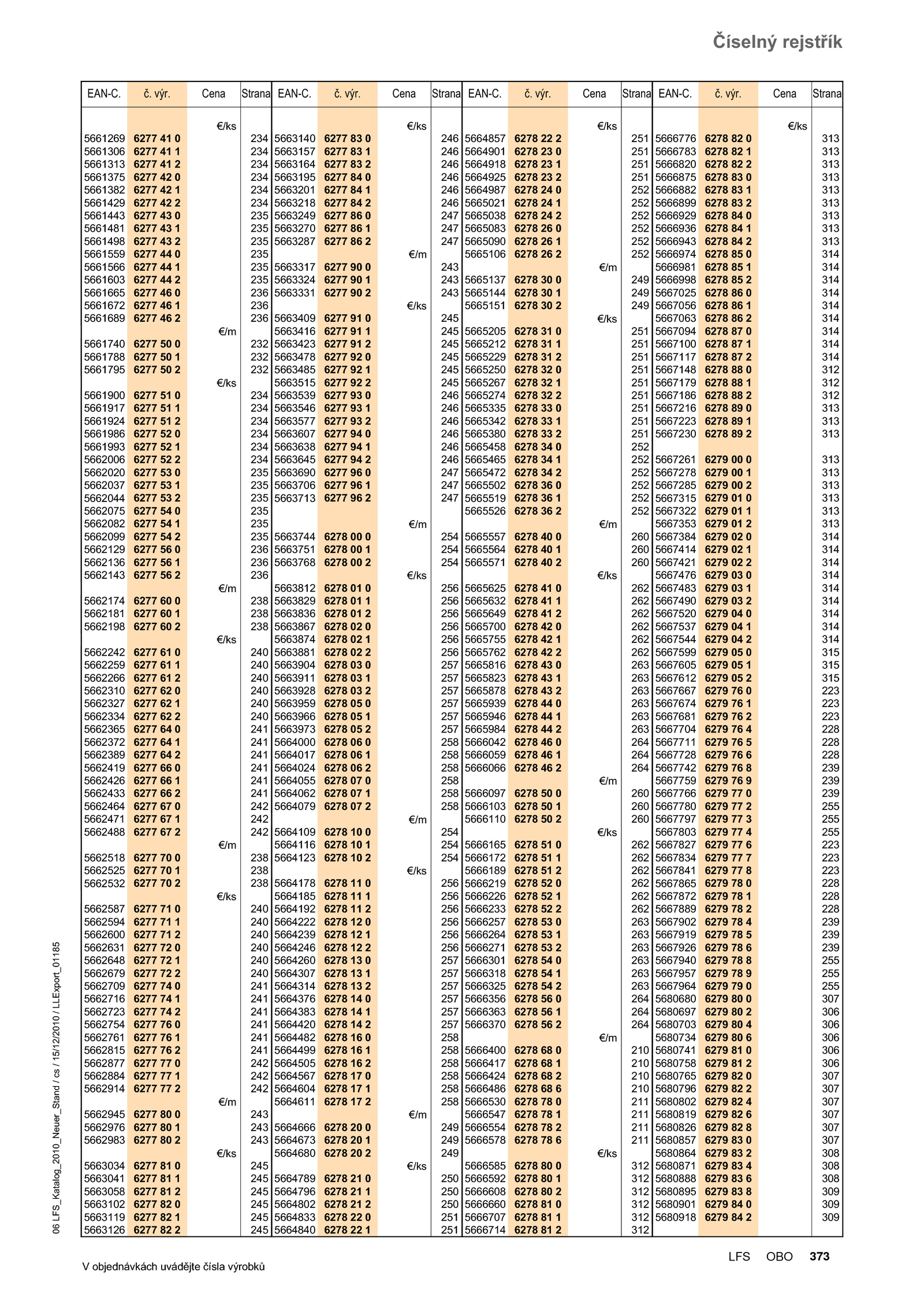 Číselný rejstřík

| EAN-C. | č. výr. | Cena | Strana |
|---|---|---|---|
| | | €/ks | |
| 5661269 | 6277 41 0 | | 234 |
| 5661306 | 6277 41 1 | | 234 |
| 5661313 | 6277 41 2 | | 234 |
| 5661375 | 6277 42 0 | | 234 |
| 5661382 | 6277 42 1 | | 234 |
| 5661429 | 6277 42 2 | | 234 |
| 5661443 | 6277 43 0 | | 235 |
| 5661481 | 6277 43 1 | | 235 |
| 5661498 | 6277 43 2 | | 235 |
| 5661559 | 6277 44 0 | | 235 |
| 5661566 | 6277 44 1 | | 235 |
| 5661603 | 6277 44 2 | | 235 |
| 5661665 | 6277 46 0 | | 236 |
| 5661672 | 6277 46 1 | | 236 |
| 5661689 | 6277 46 2 | | 236 |
| | | €/m | |
| 5661740 | 6277 50 0 | | 232 |
| 5661788 | 6277 50 1 | | 232 |
| 5661795 | 6277 50 2 | | 232 |
| | | €/ks | |
| 5661900 | 6277 51 0 | | 234 |
| 5661917 | 6277 51 1 | | 234 |
| 5661924 | 6277 51 2 | | 234 |
| 5661986 | 6277 52 0 | | 234 |
| 5661993 | 6277 52 1 | | 234 |
| 5662006 | 6277 52 2 | | 234 |
| 5662020 | 6277 53 0 | | 235 |
| 5662037 | 6277 53 1 | | 235 |
| 5662044 | 6277 53 2 | | 235 |
| 5662075 | 6277 54 0 | | 235 |
| 5662082 | 6277 54 1 | | 235 |
| 5662099 | 6277 54 2 | | 235 |
| 5662129 | 6277 56 0 | | 236 |
| 5662136 | 6277 56 1 | | 236 |
| 5662143 | 6277 56 2 | | 236 |
| | | €/m | |
| 5662174 | 6277 60 0 | | 238 |
| 5662181 | 6277 60 1 | | 238 |
| 5662198 | 6277 60 2 | | 238 |
| | | €/ks | |
| 5662242 | 6277 61 0 | | 240 |
| 5662259 | 6277 61 1 | | 240 |
| 5662266 | 6277 61 2 | | 240 |
| 5662310 | 6277 62 0 | | 240 |
| 5662327 | 6277 62 1 | | 240 |
| 5662334 | 6277 62 2 | | 240 |
| 5662365 | 6277 64 0 | | 241 |
| 5662372 | 6277 64 1 | | 241 |
| 5662389 | 6277 64 2 | | 241 |
| 5662419 | 6277 66 0 | | 241 |
| 5662426 | 6277 66 1 | | 241 |
| 5662433 | 6277 66 2 | | 241 |
| 5662464 | 6277 67 0 | | 242 |
| 5662471 | 6277 67 1 | | 242 |
| 5662488 | 6277 67 2 | | 242 |
| | | €/m | |
| 5662518 | 6277 70 0 | | 238 |
| 5662525 | 6277 70 1 | | 238 |
| 5662532 | 6277 70 2 | | 238 |
| | | €/ks | |
| 5662587 | 6277 71 0 | | 240 |
| 5662594 | 6277 71 1 | | 240 |
| 5662600 | 6277 71 2 | | 240 |
| 5662631 | 6277 72 0 | | 240 |
| 5662648 | 6277 72 1 | | 240 |
| 5662679 | 6277 72 2 | | 240 |
| 5662709 | 6277 74 0 | | 241 |
| 5662716 | 6277 74 1 | | 241 |
| 5662723 | 6277 74 2 | | 241 |
| 5662754 | 6277 76 0 | | 241 |
| 5662761 | 6277 76 1 | | 241 |
| 5662815 | 6277 76 2 | | 241 |
| 5662877 | 6277 77 0 | | 242 |
| 5662884 | 6277 77 1 | | 242 |
| 5662914 | 6277 77 2 | | 242 |
| | | €/m | |
| 5662945 | 6277 80 0 | | 243 |
| 5662976 | 6277 80 1 | | 243 |
| 5662983 | 6277 80 2 | | 243 |
| | | €/ks | |
| 5663034 | 6277 81 0 | | 245 |
| 5663041 | 6277 81 1 | | 245 |
| 5663058 | 6277 81 2 | | 245 |
| 5663102 | 6277 82 0 | | 245 |
| 5663119 | 6277 82 1 | | 245 |
| 5663126 | 6277 82 2 | | 245 |

| EAN-C. | č. výr. | Cena | Strana |
|---|---|---|---|
| | | €/ks | |
| 5663140 | 6277 83 0 | | 246 |
| 5663157 | 6277 83 1 | | 246 |
| 5663164 | 6277 83 2 | | 246 |
| 5663195 | 6277 84 0 | | 246 |
| 5663201 | 6277 84 1 | | 246 |
| 5663218 | 6277 84 2 | | 246 |
| 5663249 | 6277 86 0 | | 247 |
| 5663270 | 6277 86 1 | | 247 |
| 5663287 | 6277 86 2 | | 247 |
| | | €/m | |
| 5663317 | 6277 90 0 | | 243 |
| 5663324 | 6277 90 1 | | 243 |
| 5663331 | 6277 90 2 | | 243 |
| | | €/ks | |
| 5663409 | 6277 91 0 | | 245 |
| 5663416 | 6277 91 1 | | 245 |
| 5663423 | 6277 91 2 | | 245 |
| 5663478 | 6277 92 0 | | 245 |
| 5663485 | 6277 92 1 | | 245 |
| 5663515 | 6277 92 2 | | 245 |
| 5663539 | 6277 93 0 | | 246 |
| 5663546 | 6277 93 1 | | 246 |
| 5663577 | 6277 93 2 | | 246 |
| 5663607 | 6277 94 0 | | 246 |
| 5663638 | 6277 94 1 | | 246 |
| 5663645 | 6277 94 2 | | 246 |
| 5663690 | 6277 96 0 | | 247 |
| 5663706 | 6277 96 1 | | 247 |
| 5663713 | 6277 96 2 | | 247 |
| | | €/m | |
| 5663744 | 6278 00 0 | | 254 |
| 5663751 | 6278 00 1 | | 254 |
| 5663768 | 6278 00 2 | | 254 |
| | | €/ks | |
| 5663812 | 6278 01 0 | | 256 |
| 5663829 | 6278 01 1 | | 256 |
| 5663836 | 6278 01 2 | | 256 |
| 5663867 | 6278 02 0 | | 256 |
| 5663874 | 6278 02 1 | | 256 |
| 5663881 | 6278 02 2 | | 256 |
| 5663904 | 6278 03 0 | | 257 |
| 5663911 | 6278 03 1 | | 257 |
| 5663928 | 6278 03 2 | | 257 |
| 5663959 | 6278 05 0 | | 257 |
| 5663966 | 6278 05 1 | | 257 |
| 5663973 | 6278 05 2 | | 257 |
| 5664000 | 6278 06 0 | | 258 |
| 5664017 | 6278 06 1 | | 258 |
| 5664024 | 6278 06 2 | | 258 |
| 5664055 | 6278 07 0 | | 258 |
| 5664062 | 6278 07 1 | | 258 |
| 5664079 | 6278 07 2 | | 258 |
| | | €/m | |
| 5664109 | 6278 10 0 | | 254 |
| 5664116 | 6278 10 1 | | 254 |
| 5664123 | 6278 10 2 | | 254 |
| | | €/ks | |
| 5664178 | 6278 11 0 | | 256 |
| 5664185 | 6278 11 1 | | 256 |
| 5664192 | 6278 11 2 | | 256 |
| 5664222 | 6278 12 0 | | 256 |
| 5664239 | 6278 12 1 | | 256 |
| 5664246 | 6278 12 2 | | 256 |
| 5664260 | 6278 13 0 | | 257 |
| 5664307 | 6278 13 1 | | 257 |
| 5664314 | 6278 13 2 | | 257 |
| 5664376 | 6278 14 0 | | 257 |
| 5664383 | 6278 14 1 | | 257 |
| 5664420 | 6278 14 2 | | 257 |
| 5664482 | 6278 16 0 | | 258 |
| 5664499 | 6278 16 1 | | 258 |
| 5664505 | 6278 16 2 | | 258 |
| 5664567 | 6278 17 0 | | 258 |
| 5664604 | 6278 17 1 | | 258 |
| 5664611 | 6278 17 2 | | 258 |
| | | €/m | |
| 5664666 | 6278 20 0 | | 249 |
| 5664673 | 6278 20 1 | | 249 |
| 5664680 | 6278 20 2 | | 249 |
| | | €/ks | |
| 5664789 | 6278 21 0 | | 250 |
| 5664796 | 6278 21 1 | | 250 |
| 5664802 | 6278 21 2 | | 250 |
| 5664833 | 6278 22 0 | | 251 |
| 5664840 | 6278 22 1 | | 251 |

| EAN-C. | č. výr. | Cena | Strana |
|---|---|---|---|
| | | €/ks | |
| 5664857 | 6278 22 2 | | 251 |
| 5664901 | 6278 23 0 | | 251 |
| 5664918 | 6278 23 1 | | 251 |
| 5664925 | 6278 23 2 | | 251 |
| 5664987 | 6278 24 0 | | 252 |
| 5665021 | 6278 24 1 | | 252 |
| 5665038 | 6278 24 2 | | 252 |
| 5665083 | 6278 26 0 | | 252 |
| 5665090 | 6278 26 1 | | 252 |
| 5665106 | 6278 26 2 | | 252 |
| | | €/m | |
| 5665137 | 6278 30 0 | | 249 |
| 5665144 | 6278 30 1 | | 249 |
| 5665151 | 6278 30 2 | | 249 |
| | | €/ks | |
| 5665205 | 6278 31 0 | | 251 |
| 5665212 | 6278 31 1 | | 251 |
| 5665229 | 6278 31 2 | | 251 |
| 5665250 | 6278 32 0 | | 251 |
| 5665267 | 6278 32 1 | | 251 |
| 5665274 | 6278 32 2 | | 251 |
| 5665335 | 6278 33 0 | | 251 |
| 5665342 | 6278 33 1 | | 251 |
| 5665380 | 6278 33 2 | | 251 |
| 5665458 | 6278 34 0 | | 252 |
| 5665465 | 6278 34 1 | | 252 |
| 5665472 | 6278 34 2 | | 252 |
| 5665502 | 6278 36 0 | | 252 |
| 5665519 | 6278 36 1 | | 252 |
| 5665526 | 6278 36 2 | | 252 |
| | | €/m | |
| 5665557 | 6278 40 0 | | 260 |
| 5665564 | 6278 40 1 | | 260 |
| 5665571 | 6278 40 2 | | 260 |
| | | €/ks | |
| 5665625 | 6278 41 0 | | 262 |
| 5665632 | 6278 41 1 | | 262 |
| 5665649 | 6278 41 2 | | 262 |
| 5665700 | 6278 42 0 | | 262 |
| 5665755 | 6278 42 1 | | 262 |
| 5665762 | 6278 42 2 | | 262 |
| 5665816 | 6278 43 0 | | 263 |
| 5665823 | 6278 43 1 | | 263 |
| 5665878 | 6278 43 2 | | 263 |
| 5665939 | 6278 44 0 | | 263 |
| 5665946 | 6278 44 1 | | 263 |
| 5665984 | 6278 44 2 | | 263 |
| 5666042 | 6278 46 0 | | 264 |
| 5666059 | 6278 46 1 | | 264 |
| 5666066 | 6278 46 2 | | 264 |
| | | €/m | |
| 5666097 | 6278 50 0 | | 260 |
| 5666103 | 6278 50 1 | | 260 |
| 5666110 | 6278 50 2 | | 260 |
| | | €/ks | |
| 5666165 | 6278 51 0 | | 262 |
| 5666172 | 6278 51 1 | | 262 |
| 5666189 | 6278 51 2 | | 262 |
| 5666219 | 6278 52 0 | | 262 |
| 5666226 | 6278 52 1 | | 262 |
| 5666233 | 6278 52 2 | | 262 |
| 5666257 | 6278 53 0 | | 263 |
| 5666264 | 6278 53 1 | | 263 |
| 5666271 | 6278 53 2 | | 263 |
| 5666301 | 6278 54 0 | | 263 |
| 5666318 | 6278 54 1 | | 263 |
| 5666325 | 6278 54 2 | | 263 |
| 5666356 | 6278 56 0 | | 264 |
| 5666363 | 6278 56 1 | | 264 |
| 5666370 | 6278 56 2 | | 264 |
| | | €/m | |
| 5666400 | 6278 68 0 | | 210 |
| 5666417 | 6278 68 1 | | 210 |
| 5666424 | 6278 68 2 | | 210 |
| 5666486 | 6278 68 6 | | 210 |
| 5666530 | 6278 78 0 | | 211 |
| 5666547 | 6278 78 1 | | 211 |
| 5666554 | 6278 78 2 | | 211 |
| 5666578 | 6278 78 6 | | 211 |
| | | €/ks | |
| 5666585 | 6278 80 0 | | 312 |
| 5666592 | 6278 80 1 | | 312 |
| 5666608 | 6278 80 2 | | 312 |
| 5666660 | 6278 81 0 | | 312 |
| 5666707 | 6278 81 1 | | 312 |
| 5666714 | 6278 81 2 | | 312 |

| EAN-C. | č. výr. | Cena | Strana |
|---|---|---|---|
| | | €/ks | |
| 5666776 | 6278 82 0 | | 313 |
| 5666783 | 6278 82 1 | | 313 |
| 5666820 | 6278 82 2 | | 313 |
| 5666875 | 6278 83 0 | | 313 |
| 5666882 | 6278 83 1 | | 313 |
| 5666899 | 6278 83 2 | | 313 |
| 5666929 | 6278 84 0 | | 313 |
| 5666936 | 6278 84 1 | | 313 |
| 5666943 | 6278 84 2 | | 313 |
| 5666974 | 6278 85 0 | | 314 |
| 5666981 | 6278 85 1 | | 314 |
| 5666998 | 6278 85 2 | | 314 |
| 5667025 | 6278 86 0 | | 314 |
| 5667056 | 6278 86 1 | | 314 |
| 5667063 | 6278 86 2 | | 314 |
| 5667094 | 6278 87 0 | | 314 |
| 5667100 | 6278 87 1 | | 314 |
| 5667117 | 6278 87 2 | | 314 |
| 5667148 | 6278 88 0 | | 312 |
| 5667179 | 6278 88 1 | | 312 |
| 5667186 | 6278 88 2 | | 312 |
| 5667216 | 6278 89 0 | | 313 |
| 5667223 | 6278 89 1 | | 313 |
| 5667230 | 6278 89 2 | | 313 |
| 5667261 | 6279 00 0 | | 313 |
| 5667278 | 6279 00 1 | | 313 |
| 5667285 | 6279 00 2 | | 313 |
| 5667315 | 6279 01 0 | | 313 |
| 5667322 | 6279 01 1 | | 313 |
| 5667353 | 6279 01 2 | | 313 |
| 5667384 | 6279 02 0 | | 314 |
| 5667414 | 6279 02 1 | | 314 |
| 5667421 | 6279 02 2 | | 314 |
| 5667476 | 6279 03 0 | | 314 |
| 5667483 | 6279 03 1 | | 314 |
| 5667490 | 6279 03 2 | | 314 |
| 5667520 | 6279 04 0 | | 314 |
| 5667537 | 6279 04 1 | | 314 |
| 5667544 | 6279 04 2 | | 314 |
| 5667599 | 6279 05 0 | | 315 |
| 5667605 | 6279 05 1 | | 315 |
| 5667612 | 6279 05 2 | | 315 |
| 5667667 | 6279 76 0 | | 223 |
| 5667674 | 6279 76 1 | | 223 |
| 5667681 | 6279 76 2 | | 223 |
| 5667704 | 6279 76 4 | | 228 |
| 5667711 | 6279 76 5 | | 228 |
| 5667728 | 6279 76 6 | | 228 |
| 5667742 | 6279 76 8 | | 239 |
| 5667759 | 6279 76 9 | | 239 |
| 5667766 | 6279 77 0 | | 239 |
| 5667780 | 6279 77 2 | | 255 |
| 5667797 | 6279 77 3 | | 255 |
| 5667803 | 6279 77 4 | | 255 |
| 5667827 | 6279 77 6 | | 223 |
| 5667834 | 6279 77 7 | | 223 |
| 5667841 | 6279 77 8 | | 223 |
| 5667865 | 6279 78 0 | | 228 |
| 5667872 | 6279 78 1 | | 228 |
| 5667889 | 6279 78 2 | | 228 |
| 5667902 | 6279 78 4 | | 239 |
| 5667919 | 6279 78 5 | | 239 |
| 5667926 | 6279 78 6 | | 239 |
| 5667940 | 6279 78 8 | | 255 |
| 5667957 | 6279 78 9 | | 255 |
| 5667964 | 6279 79 0 | | 255 |
| 5680680 | 6279 80 0 | | 307 |
| 5680697 | 6279 80 2 | | 306 |
| 5680703 | 6279 80 4 | | 306 |
| 5680734 | 6279 80 6 | | 306 |
| 5680741 | 6279 81 0 | | 306 |
| 5680758 | 6279 81 2 | | 306 |
| 5680765 | 6279 82 0 | | 307 |
| 5680796 | 6279 82 2 | | 307 |
| 5680802 | 6279 82 4 | | 307 |
| 5680819 | 6279 82 6 | | 307 |
| 5680826 | 6279 82 8 | | 307 |
| 5680857 | 6279 83 0 | | 307 |
| 5680864 | 6279 83 2 | | 308 |
| 5680871 | 6279 83 4 | | 308 |
| 5680888 | 6279 83 6 | | 308 |
| 5680895 | 6279 83 8 | | 309 |
| 5680901 | 6279 84 0 | | 309 |
| 5680918 | 6279 84 2 | | 309 |

06 LFS_Katalog_2010_Neuer_Stand / cs / 15/12/2010 / LLExport_01185

V objednávkách uvádějte čísla výrobků

LFS OBO 373